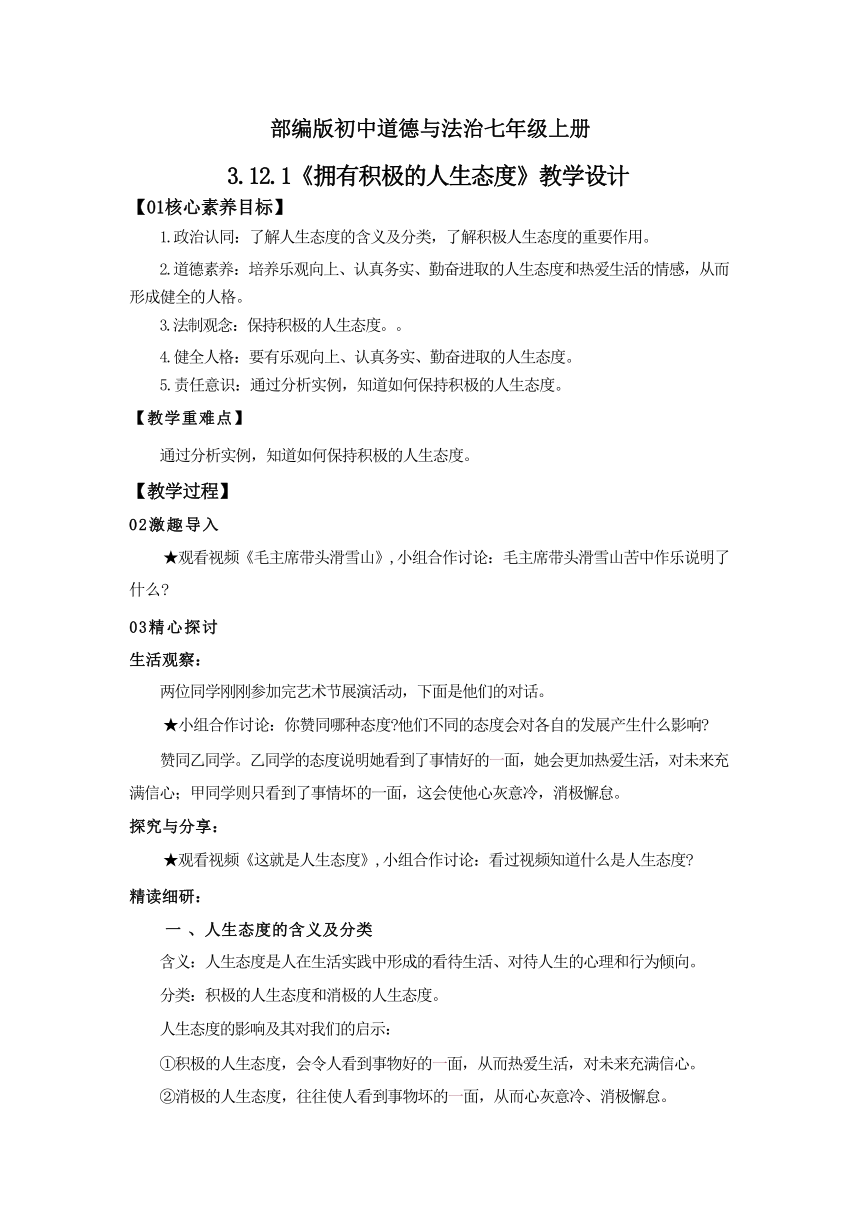 部编版初中道德与法治七年级上册

3.12.1《拥有积极的人生态度》教学设计

【01核心素养目标】

1.政治认同：了解人生态度的含义及分类，了解积极人生态度的重要作用。

2.道德素养：培养乐观向上、认真务实、勤奋进取的人生态度和热爱生活的情感，从而形成健全的人格。

3.法制观念：保持积极的人生态度。。

4.健全人格：要有乐观向上、认真务实、勤奋进取的人生态度。

5.责任意识：通过分析实例，知道如何保持积极的人生态度。

【教学重难点】

通过分析实例，知道如何保持积极的人生态度。

【教学过程】

02激趣导入

★观看视频《毛主席带头滑雪山》,小组合作讨论：毛主席带头滑雪山苦中作乐说明了什么?

03精心探讨

生活观察：

两位同学刚刚参加完艺术节展演活动，下面是他们的对话。

★小组合作讨论：你赞同哪种态度?他们不同的态度会对各自的发展产生什么影响?

赞同乙同学。乙同学的态度说明她看到了事情好的一面，她会更加热爱生活，对未来充满信心；甲同学则只看到了事情坏的一面，这会使他心灰意冷，消极懈怠。

探究与分享：

★观看视频《这就是人生态度》,小组合作讨论：看过视频知道什么是人生态度?

精读细研：

一 、人生态度的含义及分类

含义：人生态度是人在生活实践中形成的看待生活、对待人生的心理和行为倾向。

分类：积极的人生态度和消极的人生态度。

人生态度的影响及其对我们的启示：

①积极的人生态度，会令人看到事物好的一面，从而热爱生活，对未来充满信心。

②消极的人生态度，往往使人看到事物坏的一面，从而心灰意冷、消极懈怠。